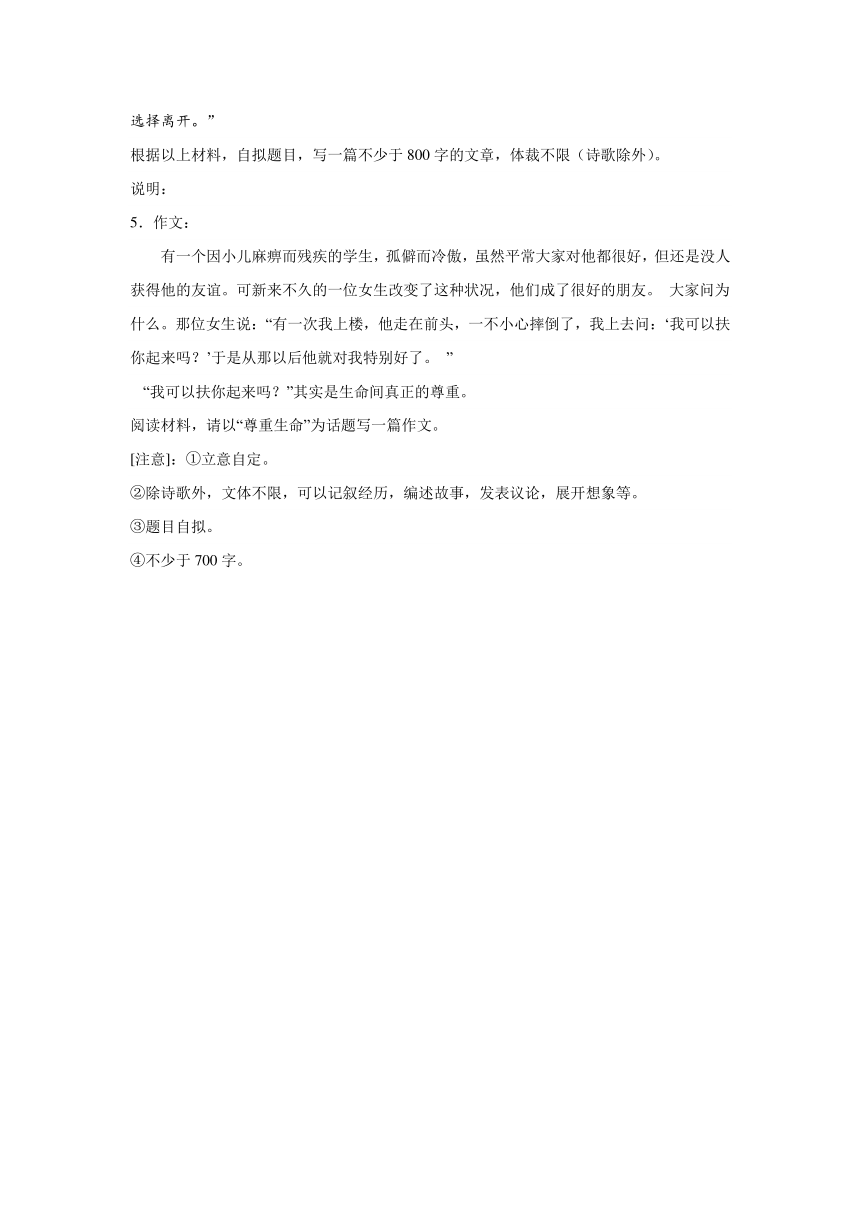 选择离开。”

根据以上材料，自拟题目，写一篇不少于 800 字的文章，体裁不限（诗歌除外）。

说明：

5．作文：

有一个因小儿麻痹而残疾的学生，孤僻而冷傲，虽然平常大家对他都很好，但还是没人获得他的友谊。可新来不久的一位女生改变了这种状况，他们成了很好的朋友。 大家问为什么。那位女生说：“有一次我上楼，他走在前头，一不小心摔倒了，我上去问：‘我可以扶你起来吗？’于是从那以后他就对我特别好了。 ”

“我可以扶你起来吗？”其实是生命间真正的尊重。

阅读材料，请以“尊重生命”为话题写一篇作文。

[注意]：①立意自定。

②除诗歌外，文体不限，可以记叙经历，编述故事，发表议论，展开想象等。

③题目自拟。

④不少于 700 字。